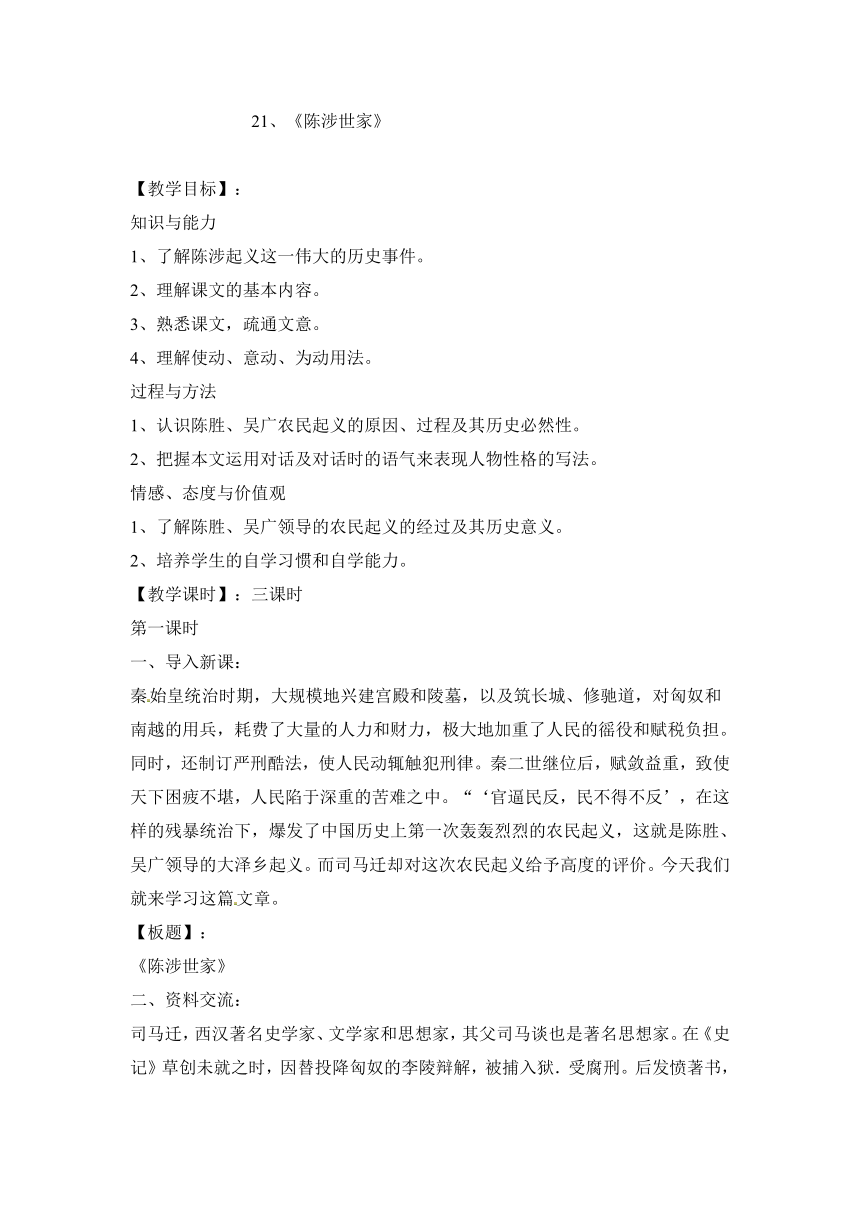 21、《陈涉世家》

【教学目标】：

知识与能力

1、了解陈涉起义这一伟大的历史事件。

2、理解课文的基本内容。

3、熟悉课文，疏通文意。

4、理解使动、意动、为动用法。

过程与方法

1、认识陈胜、吴广农民起义的原因、过程及其历史必然性。

2、把握本文运用对话及对话时的语气来表现人物性格的写法。

情感、态度与价值观

1、了解陈胜、吴广领导的农民起义的经过及其历史意义。

2、培养学生的自学习惯和自学能力。

【教学课时】：三课时

第一课时

一、导入新课：

秦始皇统治时期，大规模地兴建宫殿和陵墓，以及筑长城、修驰道，对匈奴和南越的用兵，耗费了大量的人力和财力，极大地加重了人民的徭役和赋税负担。同时，还制订严刑酷法，使人民动辄触犯刑律。秦二世继位后，赋敛益重，致使天下困疲不堪，人民陷于深重的苦难之中。“‘官逼民反，民不得不反’，在这样的残暴统治下，爆发了中国历史上第一次轰轰烈烈的农民起义，这就是陈胜、吴广领导的大泽乡起义。而司马迁却对这次农民起义给予高度的评价。今天我们就来学习这篇文章。

【板题】：

《陈涉世家》

二、资料交流：

司马迁，西汉著名史学家、文学家和思想家，其父司马谈也是著名思想家。在《史记》草创未就之时，因替投降匈奴的李陵辩解，被捕入狱．受腐刑。后发愤著书，